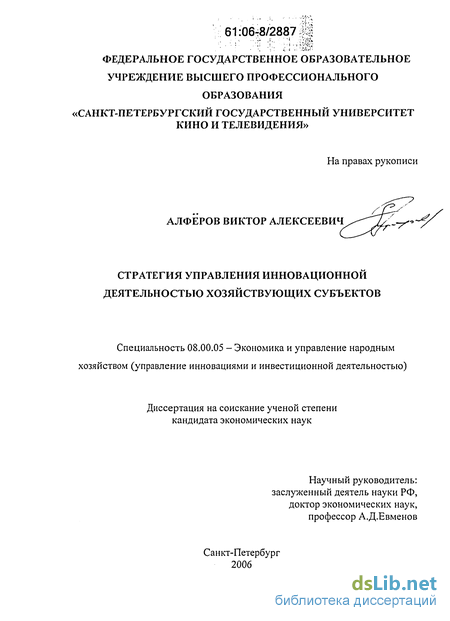 61:06-8/2887

ФЕДЕРАЛЬНОЕ ГОСУДАРСТВЕННОЕ ОБРАЗОВАТЕЛЬНОЕ УЧРЕЖДЕНИЕ ВЫСШЕГО ПРОФЕССИОНАЛЬНОГО ОБРАЗОВАНИЯ «САНКТ-ПЕТЕРБУРГСКИЙ ГОСУДАРСТВЕННЫЙ УНИВЕРСИТЕТ КИНО И ТЕЛЕВИДЕНИЯ»

На правах рукописи

АЛФЁРОВ ВИКТОР АЛЕКСЕЕВИЧ

СТРАТЕГИЯ УПРАВЛЕНИЯ ИННОВАЦИОННОЙ ДЕЯТЕЛЬНОСТЬЮ ХОЗЯЙСТВУЮЩИХ СУБЪЕКТОВ

Специальность 08.00.05 – Экономика и управление народным хозяйством (управление инновациями и инвестиционной деятельностью)

Диссертация на соискание ученой степени кандидата экономических наук

Научный руководитель:
заслуженный деятель науки РФ,
доктор экономических наук,
профессор А.Д.Евменов

Санкт-Петербург
2006

dsLib.net
библиотека диссертаций